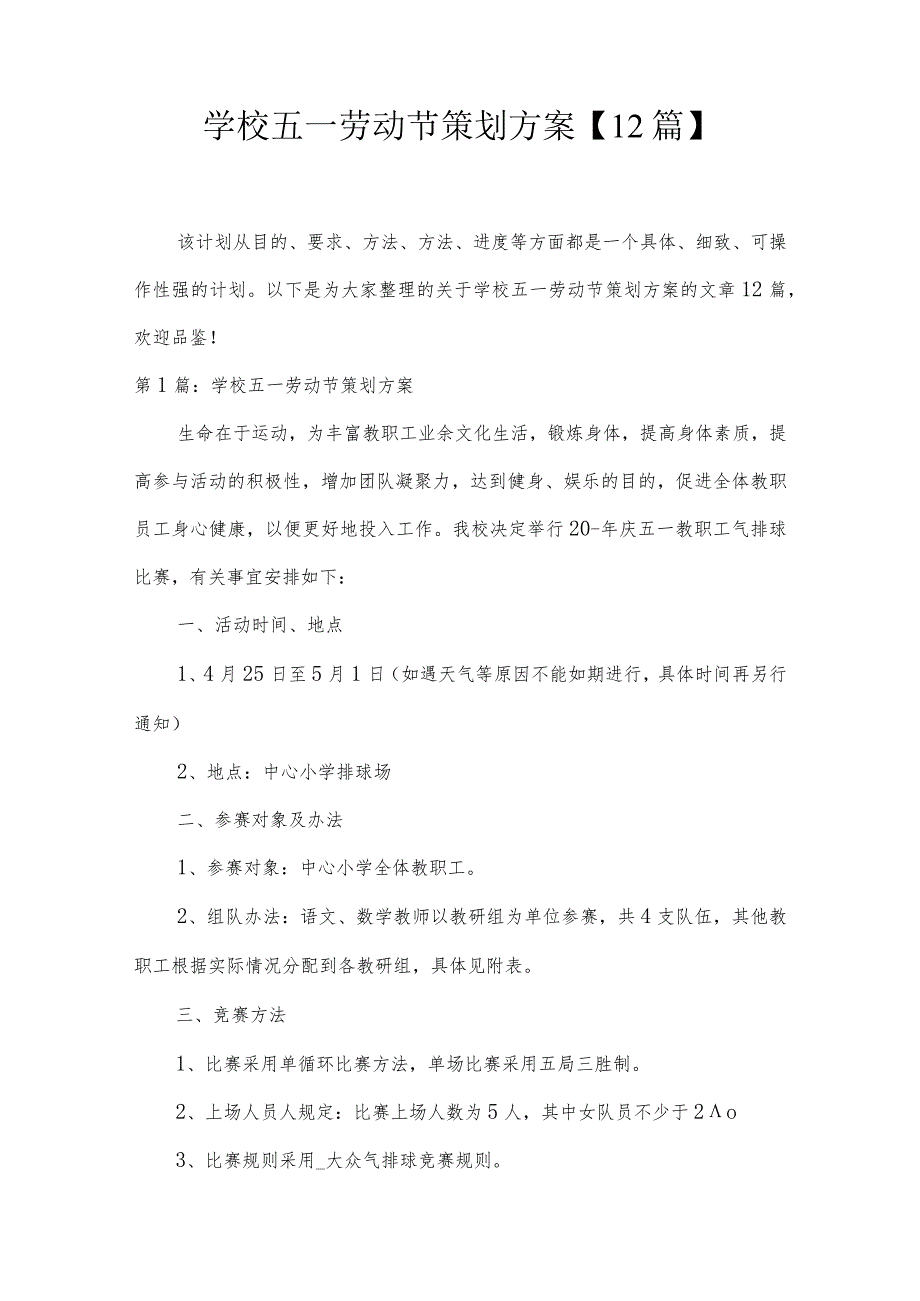 学校五一劳动节策划方案【12篇】

该计划从目的、要求、方法、方法、进度等方面都是一个具体、细致、可操作性强的计划。以下是为大家整理的关于学校五一劳动节策划方案的文章12篇，欢迎品鉴！

第1篇：学校五一劳动节策划方案

生命在于运动，为丰富教职工业余文化生活，锻炼身体，提高身体素质，提高参与活动的积极性，增加团队凝聚力，达到健身、娱乐的目的，促进全体教职员工身心健康，以便更好地投入工作。我校决定举行20-年庆五一教职工气排球比赛，有关事宜安排如下：

一、活动时间、地点

1、4月25日至5月1日（如遇天气等原因不能如期进行，具体时间再另行通知）

2、地点：中心小学排球场

二、参赛对象及办法

1、参赛对象：中心小学全体教职工。

2、组队办法：语文、数学教师以教研组为单位参赛，共4支队伍，其他教职工根据实际情况分配到各教研组，具体见附表。

三、竞赛方法

1、比赛采用单循环比赛方法，单场比赛采用五局三胜制。

2、上场人员人规定：比赛上场人数为5人，其中女队员不少于2Λo

3、比赛规则采用_大众气排球竞赛规则。